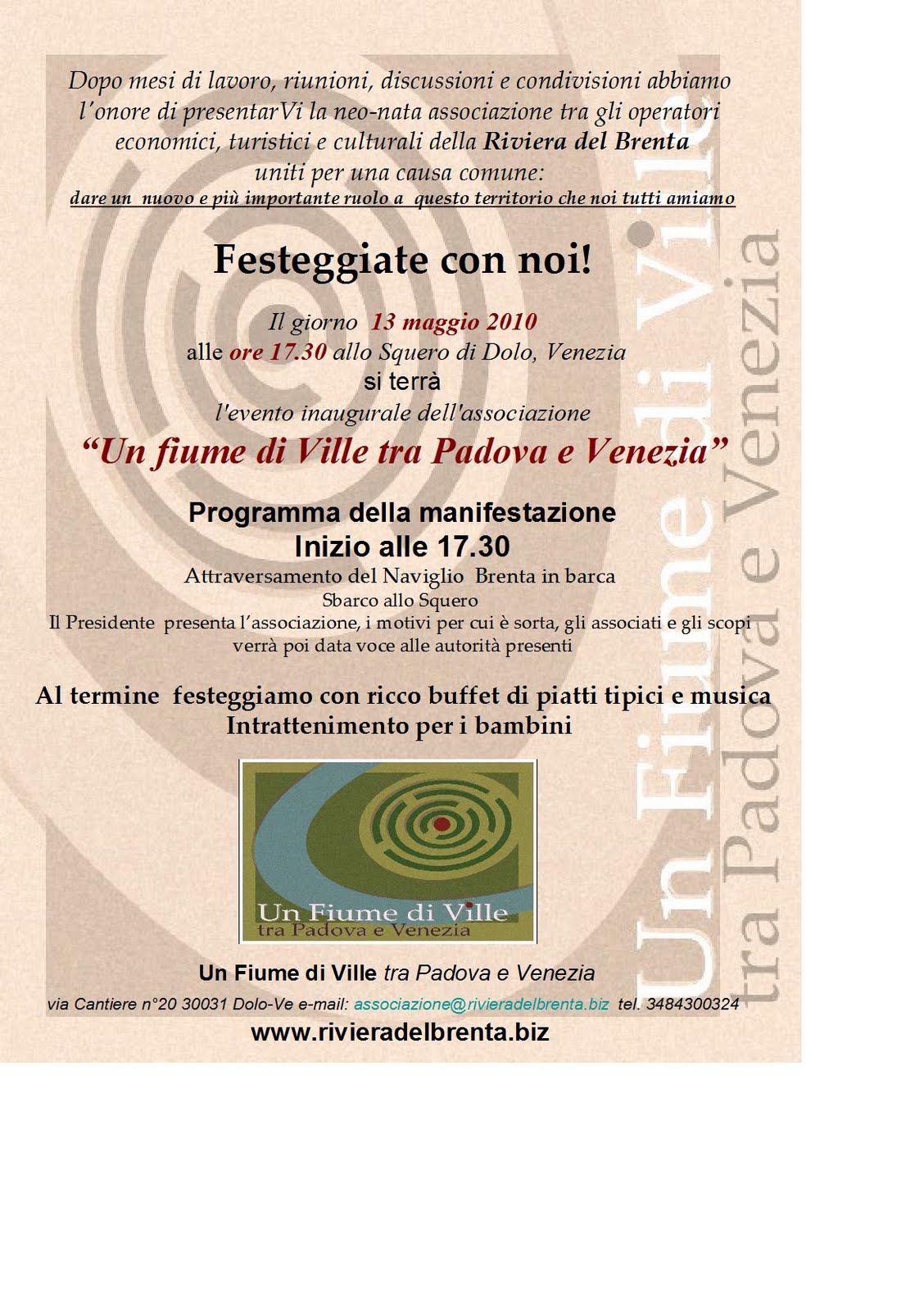 Dopo mesi di lavoro, riunioni, discussioni e condivisioni abbiamo l'onore di presentarVi la neo-nata associazione tra gli operatori economici, turistici e culturali della Riviera del Brenta uniti per una causa comune:
dare un nuovo e più importante ruolo a questo territorio che noi tutti amiamo

Festeggiate con noi!

Il giorno 13 maggio 2010
alle ore 17.30 allo Squero di Dolo, Venezia
si terrà
l'evento inaugurale dell'associazione
"Un fiume di Ville tra Padova e Venezia"

Programma della manifestazione
Inizio alle 17.30
Attraversamento del Naviglio Brenta in barca
Sbarco allo Squero
Il Presidente presenta l'associazione, i motivi per cui è sorta, gli associati e gli scopi
verrà poi data voce alle autorità presenti

Al termine festeggiamo con ricco buffet di piatti tipici e musica
Intrattenimento per i bambini

Un Fiume di Ville
tra Padova e Venezia

Un Fiume di Ville tra Padova e Venezia
via Cantiere n°20 30031 Dolo-Ve e-mail: associazione@rivieradelbrenta.biz tel. 3484300324
www.rivieradelbrenta.biz

Un Fiume di Ville
tra Padova e Venezia